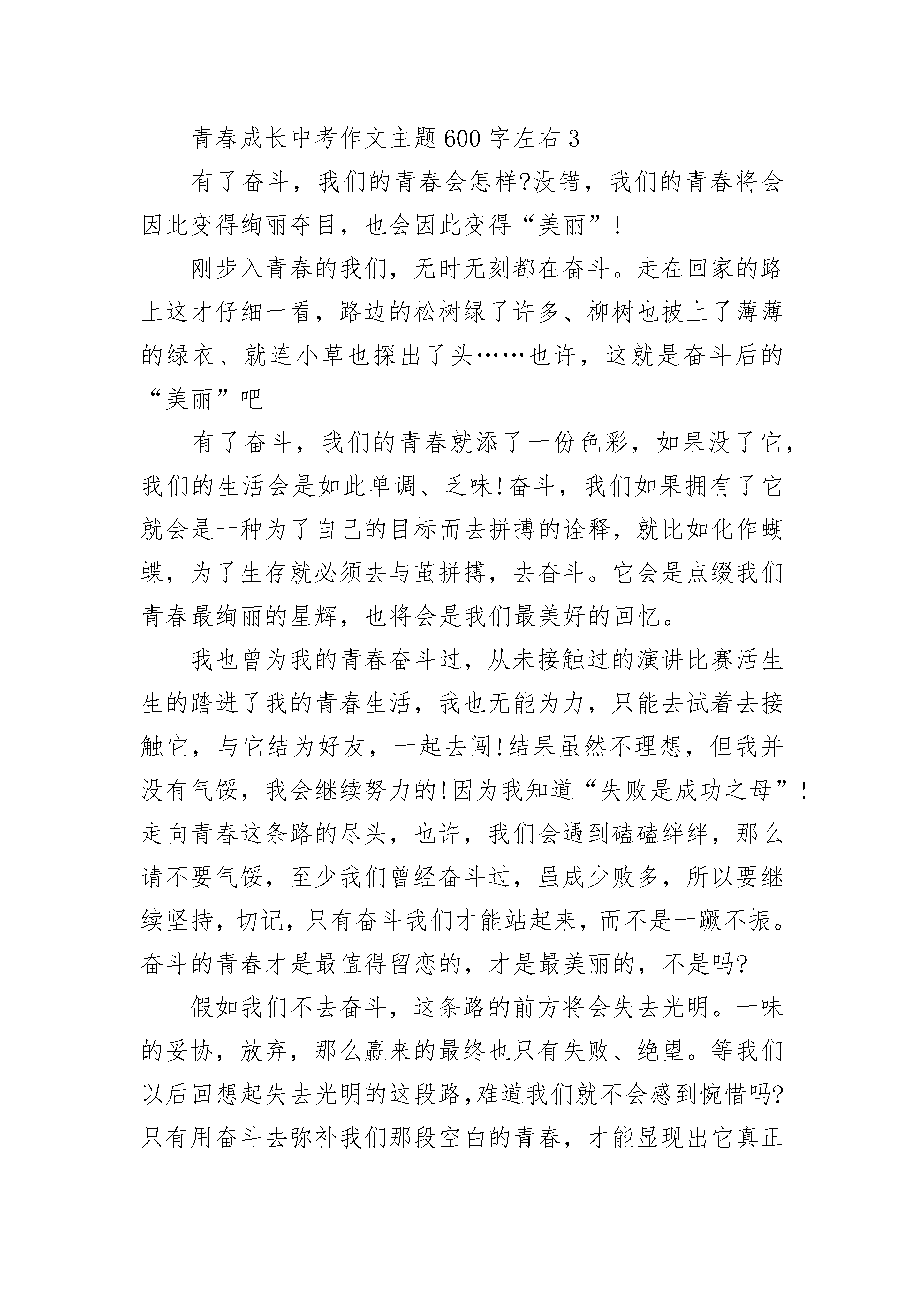 青春成长中考作文主题600字左右3

有了奋斗，我们的青春会怎样?没错，我们的青春将会因此变得绚丽夺目，也会因此变得“美丽”!

刚步入青春的我们，无时无刻都在奋斗。走在回家的路上这才仔细一看，路边的松树绿了许多、柳树也披上了薄薄的绿衣、就连小草也探出了头……也许，这就是奋斗后的“美丽”吧

有了奋斗，我们的青春就添了一份色彩，如果没了它，我们的生活会是如此单调、乏味!奋斗，我们如果拥有了它就会是一种为了自己的目标而去拼搏的诠释，就比如化作蝴蝶，为了生存就必须去与茧拼搏，去奋斗。它会是点缀我们青春最绚丽的星辉，也将会是我们最美好的回忆。

我也曾为我的青春奋斗过，从未接触过的演讲比赛活生生的踏进了我的青春生活，我也无能为力，只能去试着去接触它，与它结为好友，一起去闯!结果虽然不理想，但我并没有气馁，我会继续努力的!因为我知道“失败是成功之母”!走向青春这条路的尽头，也许，我们会遇到磕磕绊绊，那么请不要气馁，至少我们曾经奋斗过，虽成少败多，所以要继续坚持，切记，只有奋斗我们才能站起来，而不是一蹶不振。奋斗的青春才是最值得留恋的，才是最美丽的，不是吗?

假如我们不去奋斗，这条路的前方将会失去光明。一味的妥协，放弃，那么赢来的最终也只有失败、绝望。等我们以后回想起失去光明的这段路，难道我们就不会感到惋惜吗?只有用奋斗去弥补我们那段空白的青春，才能显现出它真正